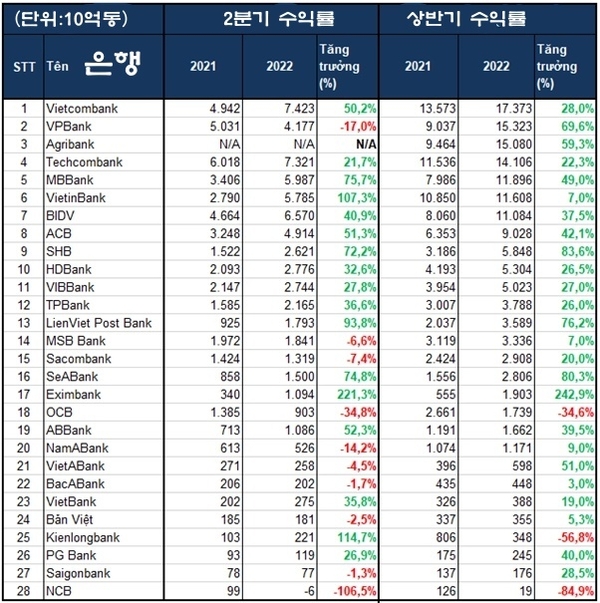 | (단위:10억동) | | 2분기 수익률 | | | 상반기 수익률 | | |
|---|---|---|---|---|---|---|---|
| STT | Tên 은행 | 2021 | 2022 | Tăng trưởng (%) | 2021 | 2022 | Tăng trưởng (%) |
| 1 | Vietcombank | 4.942 | 7.423 | 50,2% | 13.573 | 17.373 | 28,0% |
| 2 | VPBank | 5.031 | 4.177 | -17,0% | 9.037 | 15.323 | 69,6% |
| 3 | Agribank | N/A | N/A | N/A | 9.464 | 15.080 | 59,3% |
| 4 | Techcombank | 6.018 | 7.321 | 21,7% | 11.536 | 14.106 | 22,3% |
| 5 | MBBank | 3.406 | 5.987 | 75,7% | 7.986 | 11.896 | 49,0% |
| 6 | VietinBank | 2.790 | 5.785 | 107,3% | 10.850 | 11.608 | 7,0% |
| 7 | BIDV | 4.664 | 6.570 | 40,9% | 8.060 | 11.084 | 37,5% |
| 8 | ACB | 3.248 | 4.914 | 51,3% | 6.353 | 9.028 | 42,1% |
| 9 | SHB | 1.522 | 2.621 | 72,2% | 3.186 | 5.848 | 83,6% |
| 10 | HDBank | 2.093 | 2.776 | 32,6% | 4.193 | 5.304 | 26,5% |
| 11 | VIBBank | 2.147 | 2.744 | 27,8% | 3.954 | 5.023 | 27,0% |
| 12 | TPBank | 1.585 | 2.165 | 36,6% | 3.007 | 3.788 | 26,0% |
| 13 | LienViet Post Bank | 925 | 1.793 | 93,8% | 2.037 | 3.589 | 76,2% |
| 14 | MSB Bank | 1.972 | 1.841 | -6,6% | 3.119 | 3.336 | 7,0% |
| 15 | Sacombank | 1.424 | 1.319 | -7,4% | 2.424 | 2.908 | 20,0% |
| 16 | SeABank | 858 | 1.500 | 74,8% | 1.556 | 2.806 | 80,3% |
| 17 | Eximbank | 340 | 1.094 | 221,3% | 555 | 1.903 | 242,9% |
| 18 | OCB | 1.385 | 903 | -34,8% | 2.661 | 1.739 | -34,6% |
| 19 | ABBank | 713 | 1.086 | 52,3% | 1.191 | 1.662 | 39,5% |
| 20 | NamABank | 613 | 526 | -14,2% | 1.074 | 1.171 | 9,0% |
| 21 | VietABank | 271 | 258 | -4,5% | 396 | 598 | 51,0% |
| 22 | BacABank | 206 | 202 | -1,7% | 435 | 448 | 3,0% |
| 23 | VietBank | 202 | 275 | 35,8% | 326 | 388 | 19,0% |
| 24 | Bản Việt | 185 | 181 | -2,5% | 337 | 355 | 5,3% |
| 25 | Kienlongbank | 103 | 221 | 114,7% | 806 | 348 | -56,8% |
| 26 | PG Bank | 93 | 119 | 26,9% | 175 | 245 | 40,0% |
| 27 | Saigonbank | 78 | 77 | -1,3% | 137 | 176 | 28,5% |
| 28 | NCB | 99 | -6 | -106,5% | 126 | 19 | -84,9% |